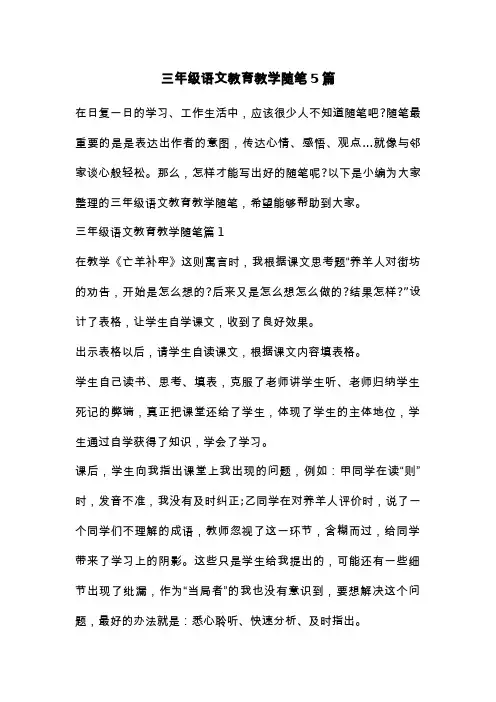 三年级语文教育教学随笔5篇

在日复一日的学习、工作生活中，应该很少人不知道随笔吧?随笔最重要的是是表达出作者的意图，传达心情、感悟、观点...就像与邻家谈心般轻松。那么，怎样才能写出好的随笔呢?以下是小编为大家整理的三年级语文教育教学随笔，希望能够帮助到大家。

三年级语文教育教学随笔篇1

在教学《亡羊补牢》这则寓言时，我根据课文思考题“养羊人对街坊的劝告，开始是怎么想的?后来又是怎么想怎么做的?结果怎样?”设计了表格，让学生自学课文，收到了良好效果。

出示表格以后，请学生自读课文，根据课文内容填表格。

学生自己读书、思考、填表，克服了老师讲学生听、老师归纳学生死记的弊端，真正把课堂还给了学生，体现了学生的主体地位，学生通过自学获得了知识，学会了学习。

课后，学生向我指出课堂上我出现的问题，例如：甲同学在读“则”时，发音不准，我没有及时纠正;乙同学在对养羊人评价时，说了一个同学们不理解的成语，教师忽视了这一环节，含糊而过，给同学带来了学习上的阴影。这些只是学生给我提出的，可能还有一些细节出现了纰漏，作为“当局者”的我也没有意识到，要想解决这个问题，最好的办法就是：悉心聆听、快速分析、及时指出。